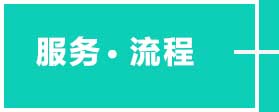 服务·流程